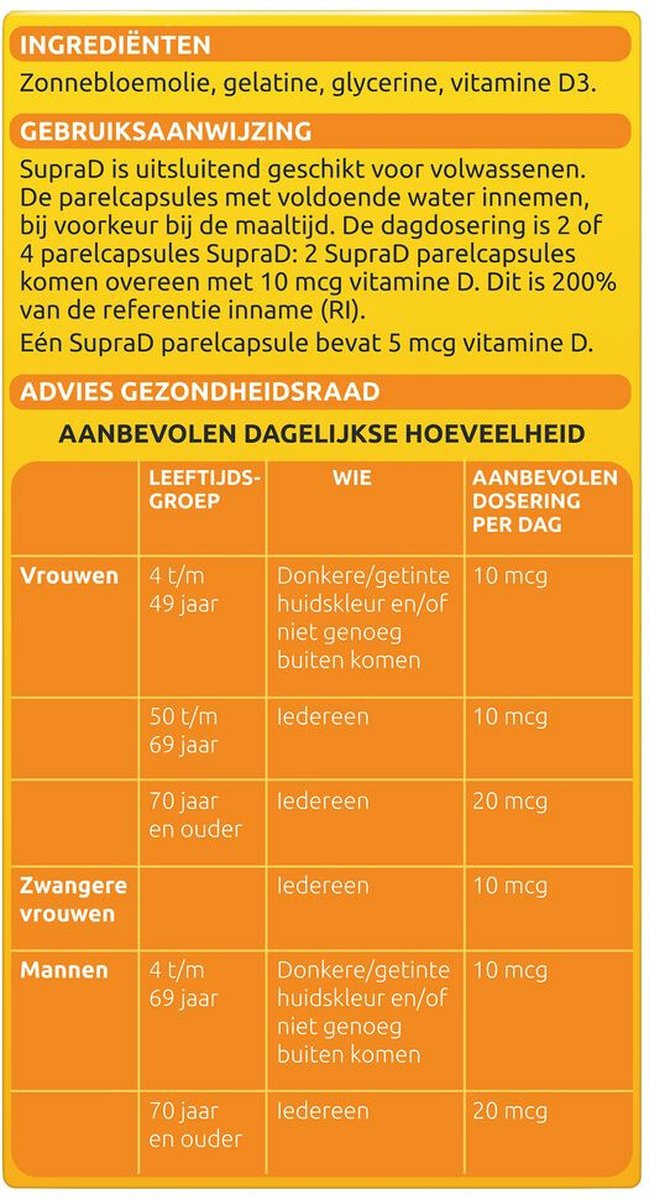 INGREDIËNTEN

Zonnebloemolie, gelatine, glycerine, vitamine D3.

GEBRUIKSAANWIJZING

SupraD is uitsluitend geschikt voor volwassenen. De parelcapsules met voldoende water innemen, bij voorkeur bij de maaltijd. De dagdosering is 2 of 4 parelcapsules SupraD: 2 SupraD parelcapsules komen overeen met 10 mcg vitamine D. Dit is 200% van de referentie inname (RI).

Eén SupraD parelcapsule bevat 5 mcg vitamine D.

ADVIES GEZONDHEIDSRAAD

AANBEVOLEN DAGELIJKSE HOEVEELHEID

| | LEEFTIJDS-GROEP | WIE | AANBEVOLEN DOSERING PER DAG |
|---|---|---|---|
| Vrouwen | 4 t/m 49 jaar | Donkere/getinte huidskleur en/of niet genoeg buiten komen | 10 mcg |
| | 50 t/m 69 jaar | Iedereen | 10 mcg |
| | 70 jaar en ouder | Iedereen | 20 mcg |
| Zwangere vrouwen | | Iedereen | 10 mcg |
| Mannen | 4 t/m 69 jaar | Donkere/getinte huidskleur en/of niet genoeg buiten komen | 10 mcg |
| | 70 jaar en ouder | Iedereen | 20 mcg |